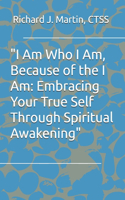 Richard J. Martin, CTSS

"I Am Who I Am, Because of the I Am: Embracing Your True Self Through Spiritual Awakening"